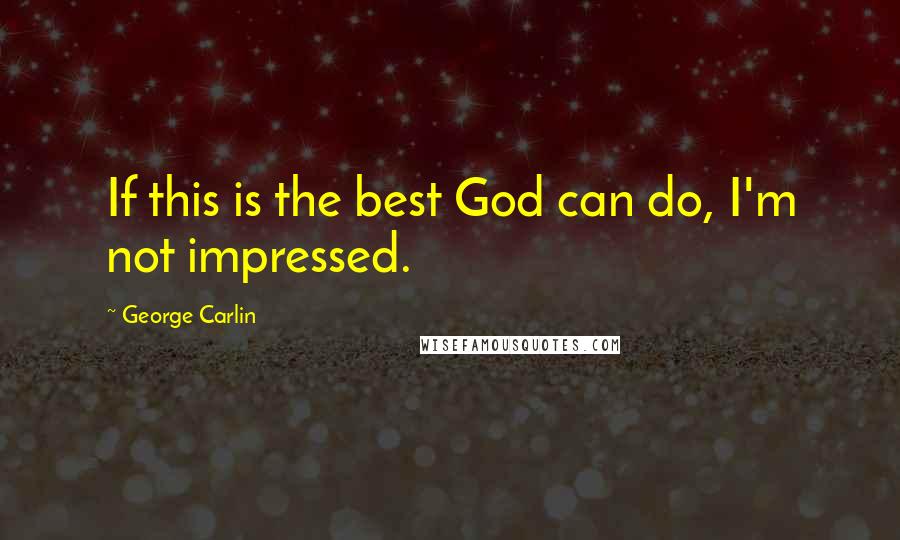 If this is the best God can do, I'm not impressed.

~ George Carlin

WISEFAMOUSQUOTES.COM